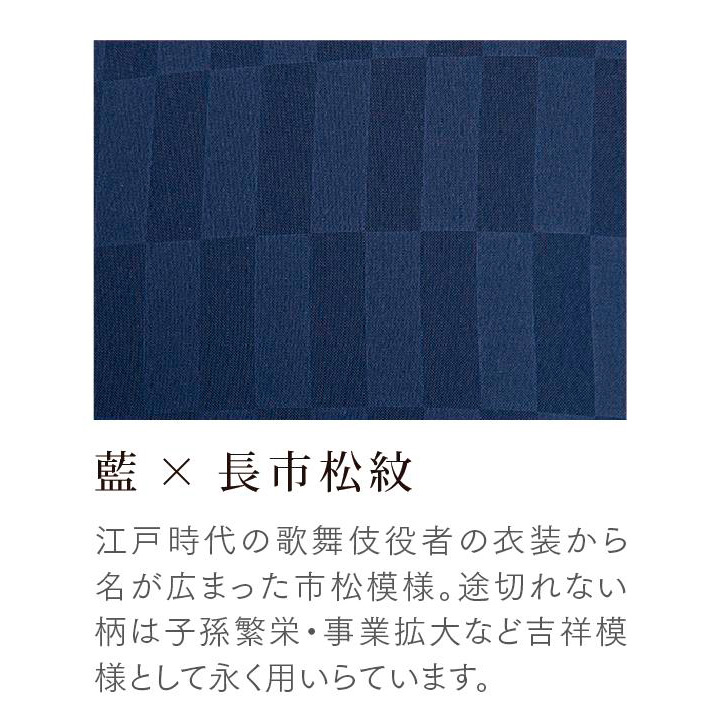 藍 × 長市松紋

江戸時代の歌舞伎役者の衣装から名が広まった市松模様。途切れない柄は子孫繁栄・事業拡大など吉祥模様として永く用いらています。